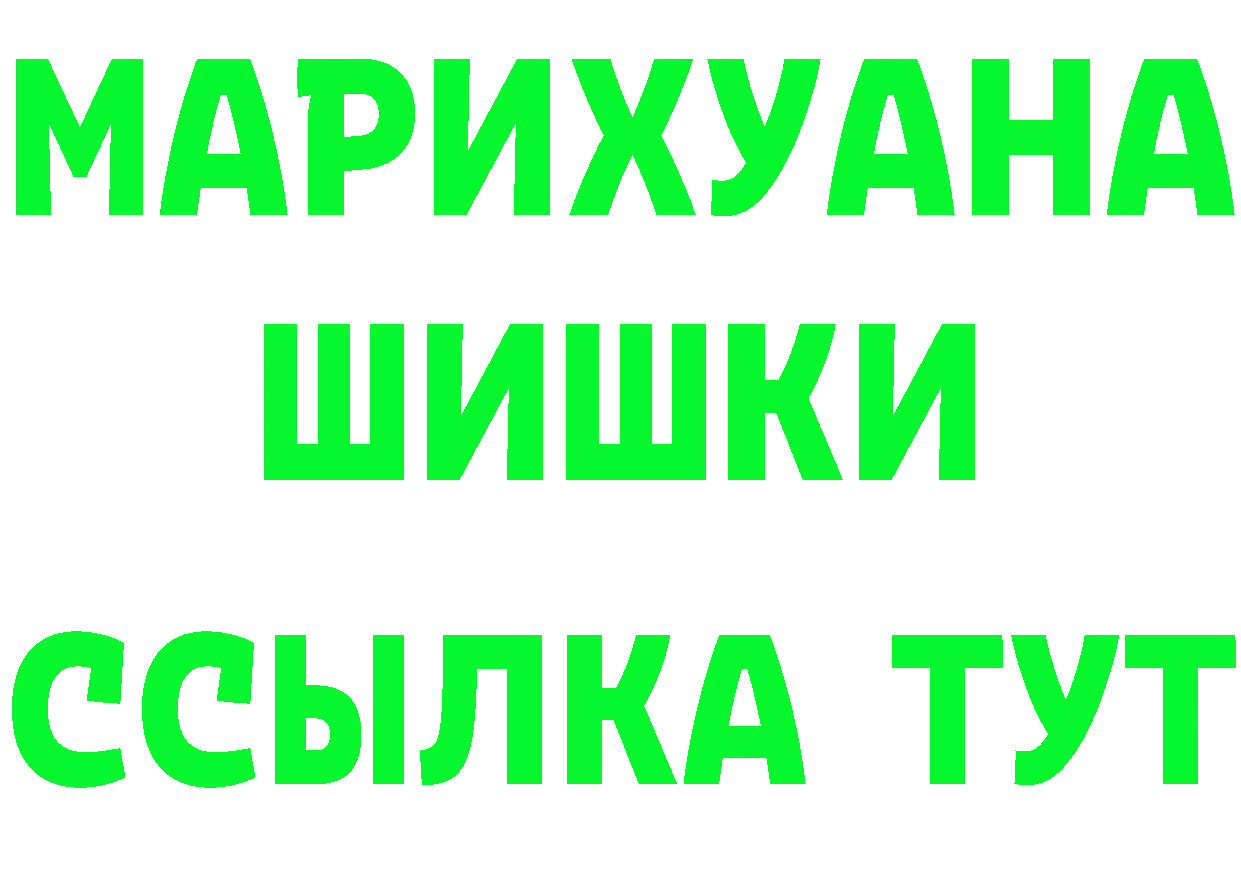 МАРИХУАНА
ШИШКИ
ССЫЛКА ТУТ